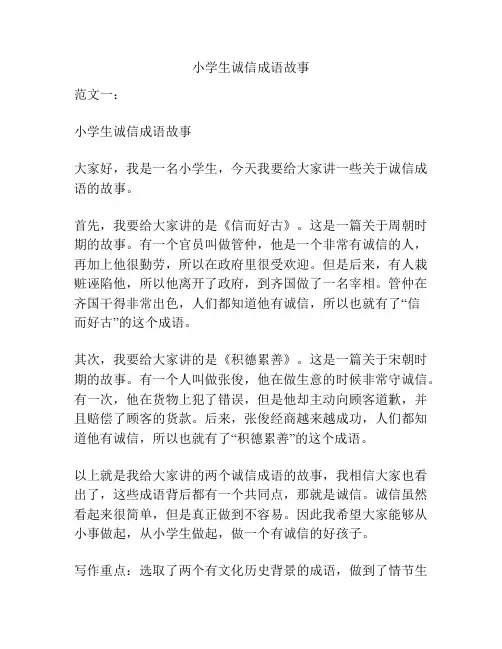 小学生诚信成语故事

范文一：

小学生诚信成语故事

大家好，我是一名小学生，今天我要给大家讲一些关于诚信成语的故事。

首先，我要给大家讲的是《信而好古》。这是一篇关于周朝时期的故事。有一个官员叫做管仲，他是一个非常有诚信的人，再加上他很勤劳，所以在政府里很受欢迎。但是后来，有人栽赃诬陷他，所以他离开了政府，到齐国做了一名宰相。管仲在齐国干得非常出色，人们都知道他有诚信，所以也就有了“信而好古”的这个成语。

其次，我要给大家讲的是《积德累善》。这是一篇关于宋朝时期的故事。有一个人叫做张俊，他在做生意的时候非常守诚信。有一次，他在货物上犯了错误，但是他却主动向顾客道歉，并且赔偿了顾客的货款。后来，张俊经商越来越成功，人们都知道他有诚信，所以也就有了“积德累善”的这个成语。

以上就是我给大家讲的两个诚信成语的故事，我相信大家也看出了，这些成语背后都有一个共同点，那就是诚信。诚信虽然看起来很简单，但是真正做到不容易。因此我希望大家能够从小事做起，从小学生做起，做一个有诚信的好孩子。

写作重点：选取了两个有文化历史背景的成语，做到了情节生